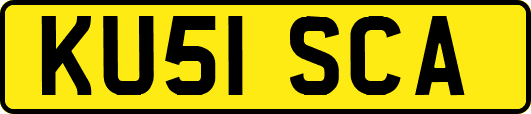 KU51 SCA